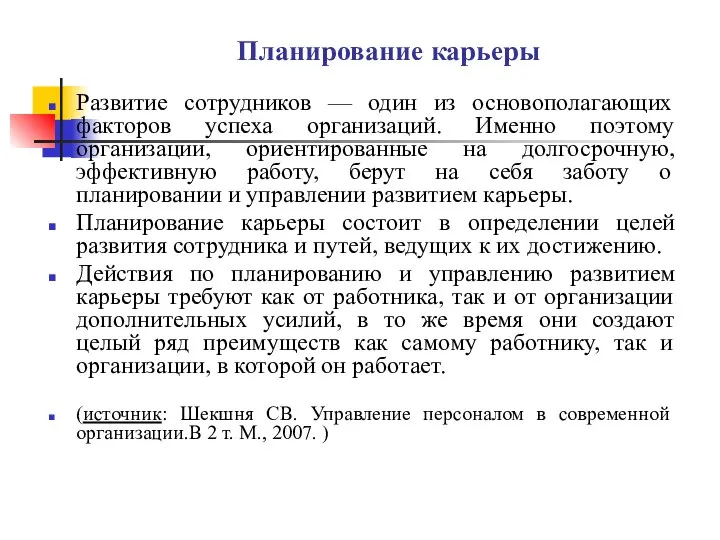 Планирование карьеры

Развитие сотрудников — один из основополагающих факторов успеха организаций. Именно поэтому организации, ориентированные на долгосрочную, эффективную работу, берут на себя заботу о планировании и управлении развитием карьеры.

Планирование карьеры состоит в определении целей развития сотрудника и путей, ведущих к их достижению.

Действия по планированию и управлению развитием карьеры требуют как от работника, так и от организации дополнительных усилий, в то же время они создают целый ряд преимуществ как самому работнику, так и организации, в которой он работает.

(источник: Шекшня СВ. Управление персоналом в современной организации.В 2 т. М., 2007. )